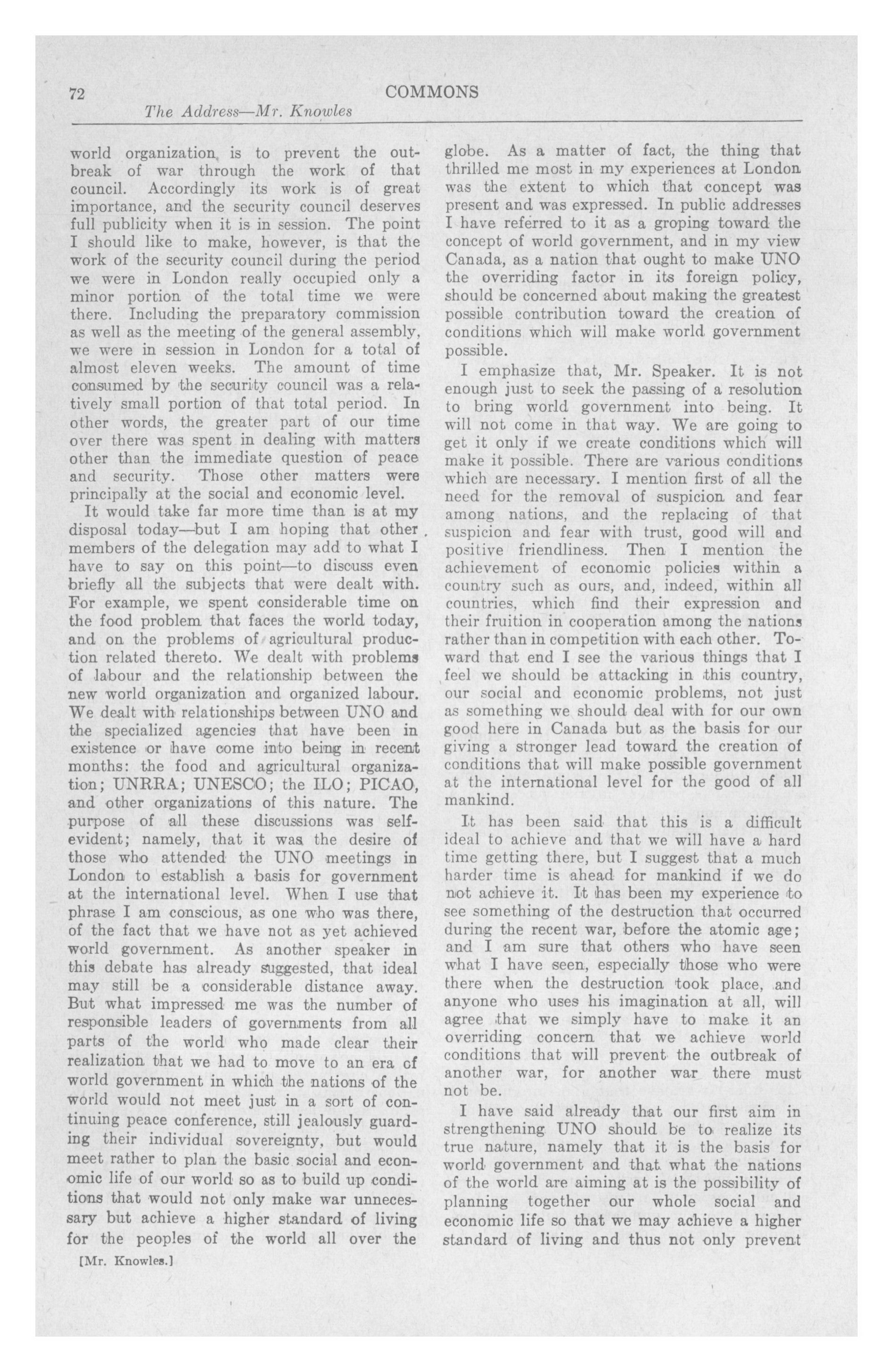 72

COMMONS

The Address—Mr. Knowles

world organization is to prevent the outbreak of war through the work of that council. Accordingly its work is of great importance, and the security council deserves full publicity when it is in session. The point I should like to make, however, is that the work of the security council during the period we were in London really occupied only a minor portion of the total time we were there. Including the preparatory commission as well as the meeting of the general assembly, we were in session in London for a total of almost eleven weeks. The amount of time consumed by the security council was a relatively small portion of that total period. In other words, the greater part of our time over there was spent in dealing with matters other than the immediate question of peace and security. Those other matters were principally at the social and economic level.

It would take far more time than is at my disposal today—but I am hoping that other members of the delegation may add to what I have to say on this point—to discuss even briefly all the subjects that were dealt with. For example, we spent considerable time on the food problem that faces the world today, and on the problems of agricultural production related thereto. We dealt with problems of labour and the relationship between the new world organization and organized labour. We dealt with relationships between UNO and the specialized agencies that have been in existence or have come into being in recent months: the food and agricultural organization; UNRRA; UNESCO; the ILO; PICAO, and other organizations of this nature. The purpose of all these discussions was self-evident; namely, that it was the desire of those who attended the UNO meetings in London to establish a basis for government at the international level. When I use that phrase I am conscious, as one who was there, of the fact that we have not as yet achieved world government. As another speaker in this debate has already suggested, that ideal may still be a considerable distance away. But what impressed me was the number of responsible leaders of governments from all parts of the world who made clear their realization that we had to move to an era of world government in which the nations of the world would not meet just in a sort of continuing peace conference, still jealously guarding their individual sovereignty, but would meet rather to plan the basic social and economic life of our world so as to build up conditions that would not only make war unnecessary but achieve a higher standard of living for the peoples of the world all over the

[Mr. Knowles.]

globe. As a matter of fact, the thing that thrilled me most in my experiences at London was the extent to which that concept was present and was expressed. In public addresses I have referred to it as a groping toward the concept of world government, and in my view Canada, as a nation that ought to make UNO the overriding factor in its foreign policy, should be concerned about making the greatest possible contribution toward the creation of conditions which will make world government possible.

I emphasize that, Mr. Speaker. It is not enough just to seek the passing of a resolution to bring world government into being. It will not come in that way. We are going to get it only if we create conditions which will make it possible. There are various conditions which are necessary. I mention first of all the need for the removal of suspicion and fear among nations, and the replacing of that suspicion and fear with trust, good will and positive friendliness. Then I mention the achievement of economic policies within a country such as ours, and, indeed, within all countries, which find their expression and their fruition in cooperation among the nations rather than in competition with each other. Toward that end I see the various things that I feel we should be attacking in this country, our social and economic problems, not just as something we should deal with for our own good here in Canada but as the basis for our giving a stronger lead toward the creation of conditions that will make possible government at the international level for the good of all mankind.

It has been said that this is a difficult ideal to achieve and that we will have a hard time getting there, but I suggest that a much harder time is ahead for mankind if we do not achieve it. It has been my experience to see something of the destruction that occurred during the recent war, before the atomic age; and I am sure that others who have seen what I have seen, especially those who were there when the destruction took place, and anyone who uses his imagination at all, will agree that we simply have to make it an overriding concern that we achieve world conditions that will prevent the outbreak of another war, for another war there must not be.

I have said already that our first aim in strengthening UNO should be to realize its true nature, namely that it is the basis for world government and that what the nations of the world are aiming at is the possibility of planning together our whole social and economic life so that we may achieve a higher standard of living and thus not only prevent